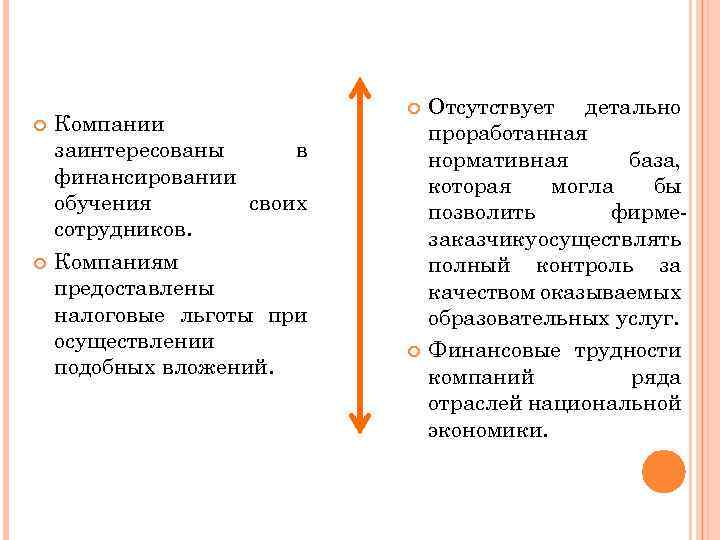 Компании заинтересованы в финансировании обучения своих сотрудников.

Компаниям предоставлены налоговые льготы при осуществлении подобных вложений.

Отсутствует детально проработанная нормативная база, которая могла бы позволить фирме-заказчикуосуществлять полный контроль за качеством оказываемых образовательных услуг.

Финансовые трудности компаний ряда отраслей национальной экономики.